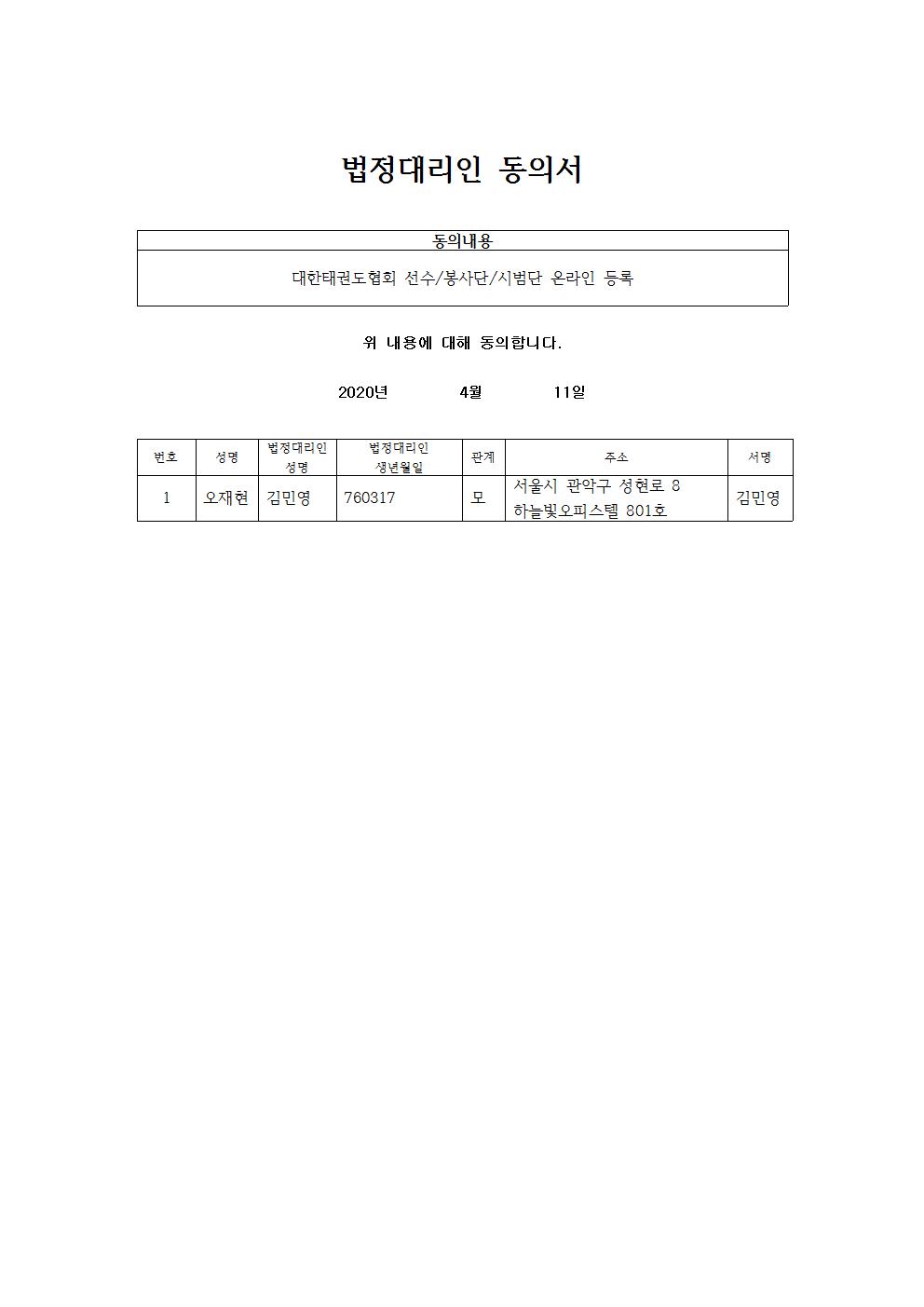 법정대리인 동의서

| 동의내용 |
|---|
| 대한태권도협회 선수/봉사단/시범단 온라인 등록 |

위 내용에 대해 동의합니다.

2020년 4월 11일

| 번호 | 성명 | 법정대리인 성명 | 법정대리인 생년월일 | 관계 | 주소 | 서명 |
|---|---|---|---|---|---|---|
| 1 | 오재현 | 김민영 | 760317 | 모 | 서울시 관악구 성현로 8 하늘빛오피스텔 801호 | 김민영 |